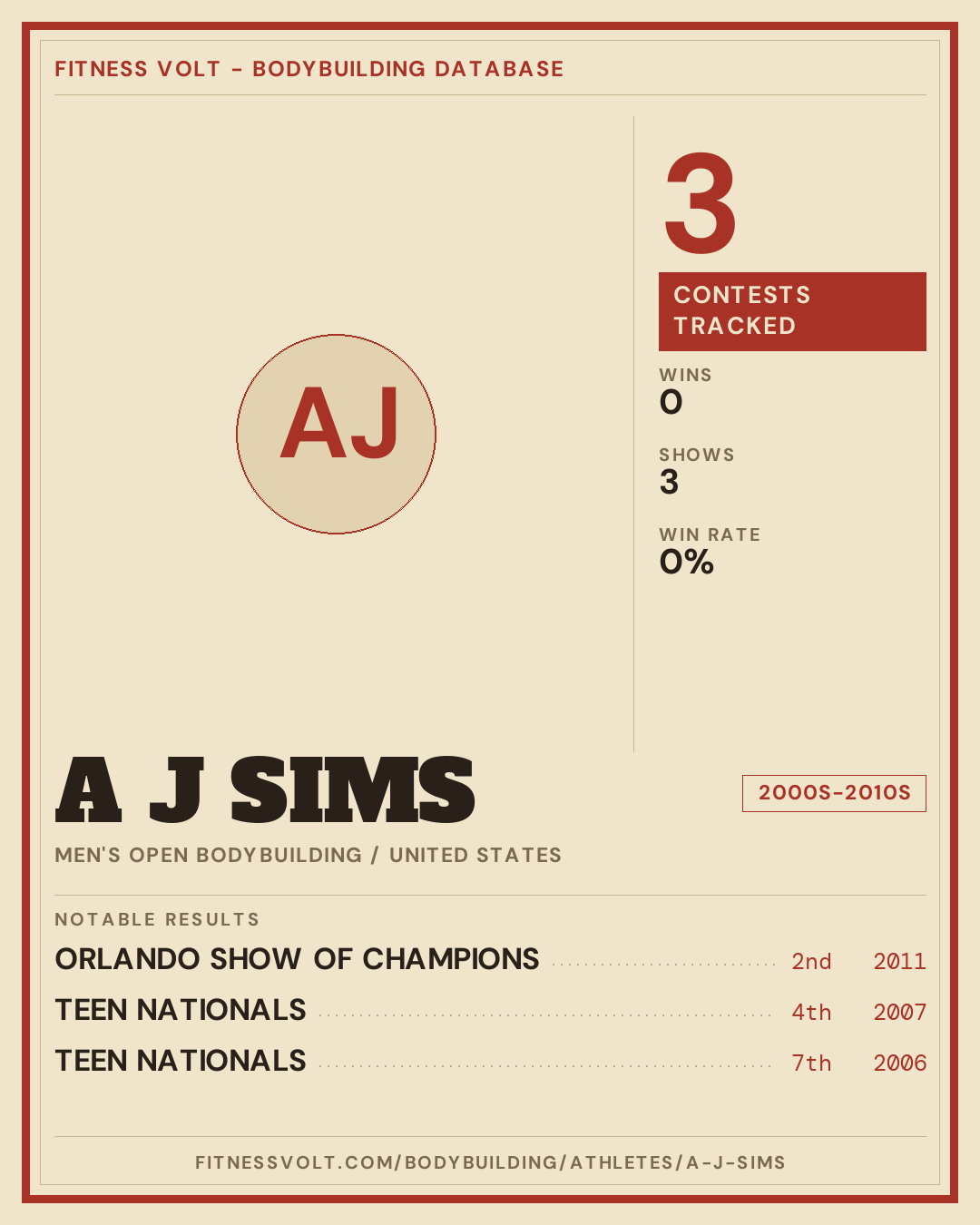 FITNESS VOLT - BODYBUILDING DATABASE

AJ

3

CONTESTS TRACKED

WINS
0

SHOWS
3

WIN RATE
0%

A J SIMS

2000S-2010S

MEN'S OPEN BODYBUILDING / UNITED STATES

NOTABLE RESULTS

ORLANDO SHOW OF CHAMPIONS 2nd 2011

TEEN NATIONALS 4th 2007

TEEN NATIONALS 7th 2006

FITNESSVOLT.COM/BODYBUILDING/ATHLETES/A-J-SIMS